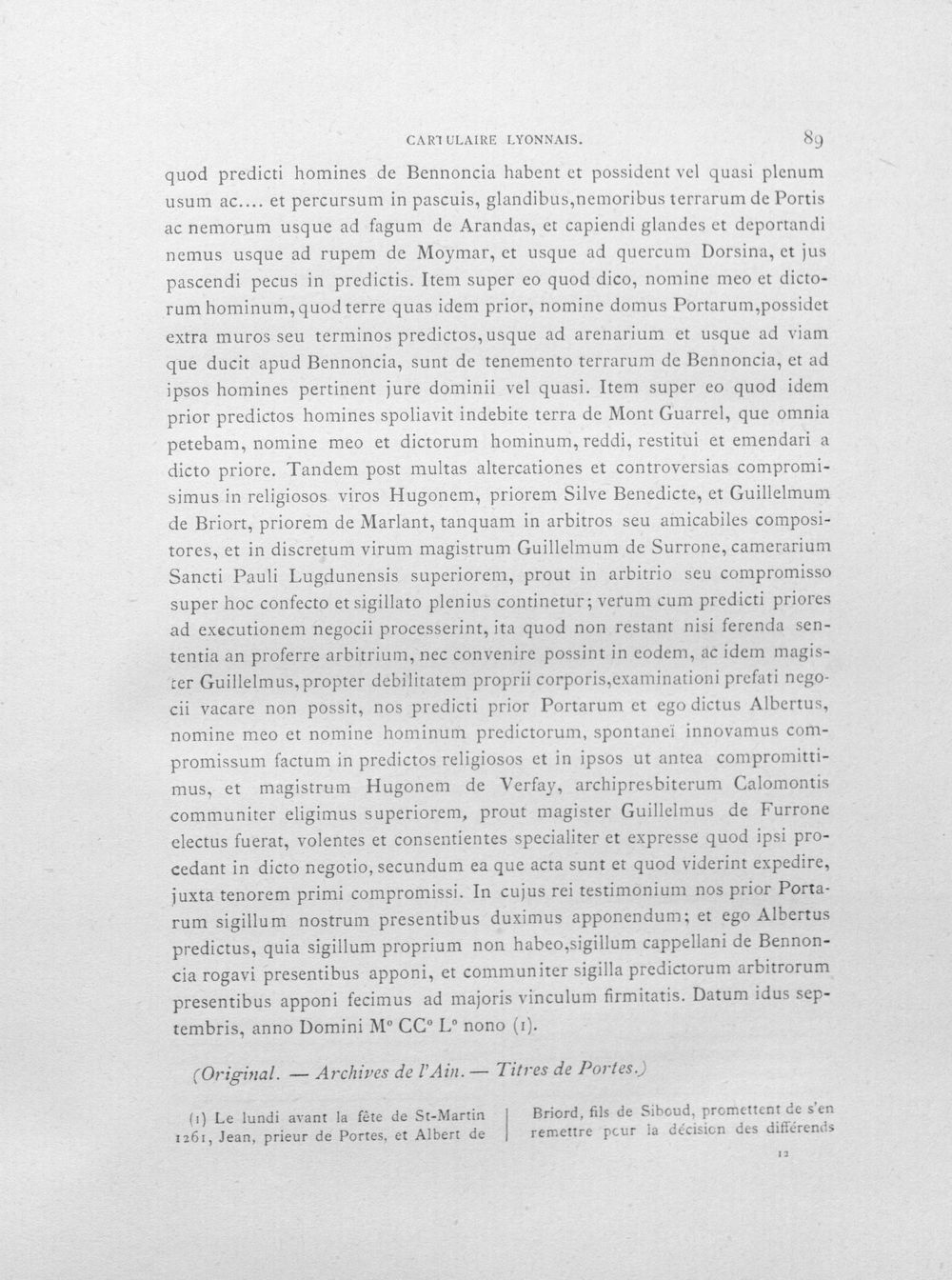 CARTULAIRE LYONNAIS. 89

quod predicti homines de Bennoncia habent et possident vel quasi plenum usum ac.... et percursum in pascuis, glandibus,nemoribus terrarum de Portis ac nemorum usque ad fagum de Arandas, et capiendi glandes et deportandi nemus usque ad rupem de Moymar, et usque ad quercum Dorsina, et jus pascendi pecus in predictis. Item super eo quod dico, nomine meo et dictorum hominum, quod terre quas idem prior, nomine domus Portarum,possidet extra muros seu terminos predictos, usque ad arenarium et usque ad viam que ducit apud Bennoncia, sunt de tenemento terrarum de Bennoncia, et ad ipsos homines pertinent jure dominii vel quasi. Item super eo quod idem prior predictos homines spoliavit indebite terra de Mont Guarrel, que omnia petebam, nomine meo et dictorum hominum, reddi, restitui et emendari a dicto priore. Tandem post multas altercationes et controversias compromisimus in religiosos viros Hugonem, priorem Silve Benedicte, et Guillelmum de Briort, priorem de Marlant, tanquam in arbitros seu amicabiles compositores, et in discretum virum magistrum Guillelmum de Surrone, camerarium Sancti Pauli Lugdunensis superiorem, prout in arbitrio seu compromisso super hoc confecto et sigillato plenius continetur; verum cum predicti priores ad executionem negocii processerint, ita quod non restant nisi ferenda sententia an proferre arbitrium, nec convenire possint in eodem, ac idem magister Guillelmus, propter debilitatem proprii corporis,examinationi prefati negocii vacare non possit, nos predicti prior Portarum et ego dictus Albertus, nomine meo et nomine hominum predictorum, spontaneï innovamus compromissum factum in predictos religiosos et in ipsos ut antea compromittimus, et magistrum Hugonem de Verfay, archipresbiterum Calomontis communiter eligimus superiorem, prout magister Guillelmus de Furrone electus fuerat, volentes et consentientes specialiter et expresse quod ipsi procedant in dicto negotio, secundum ea que acta sunt et quod viderint expedire, juxta tenorem primi compromissi. In cujus rei testimonium nos prior Portarum sigillum nostrum presentibus duximus apponendum; et ego Albertus predictus, quia sigillum proprium non habeo,sigillum cappellani de Bennoncia rogavi presentibus apponi, et communiter sigilla predictorum arbitrorum presentibus apponi fecimus ad majoris vinculum firmitatis. Datum idus septembris, anno Domini M° CC° L° nono (1).

(Original. — Archives de l'Ain. — Titres de Portes.)

(1) Le lundi avant la fête de St-Martin 1261, Jean, prieur de Portes, et Albert de Briord, fils de Siboud, promettent de s'en remettre pour la décision des différends

12